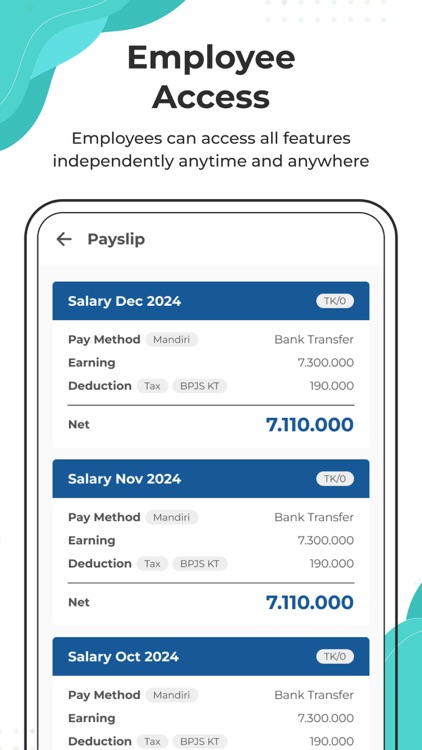 Employee Access

Employees can access all features independently anytime and anywhere

Payslip

Salary Dec 2024 TK/0

Pay Method Mandiri Bank Transfer
Earning 7.300.000
Deduction Tax BPJS KT 190.000

Net 7.110.000

Salary Nov 2024 TK/0

Pay Method Mandiri Bank Transfer
Earning 7.300.000
Deduction Tax BPJS KT 190.000

Net 7.110.000

Salary Oct 2024 TK/0

Pay Method Mandiri Bank Transfer
Earning 7.300.000
Deduction Tax BPJS KT 190.000